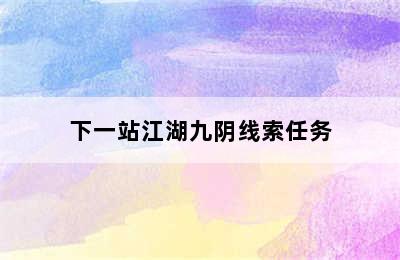 下一站江湖九阴线索任务